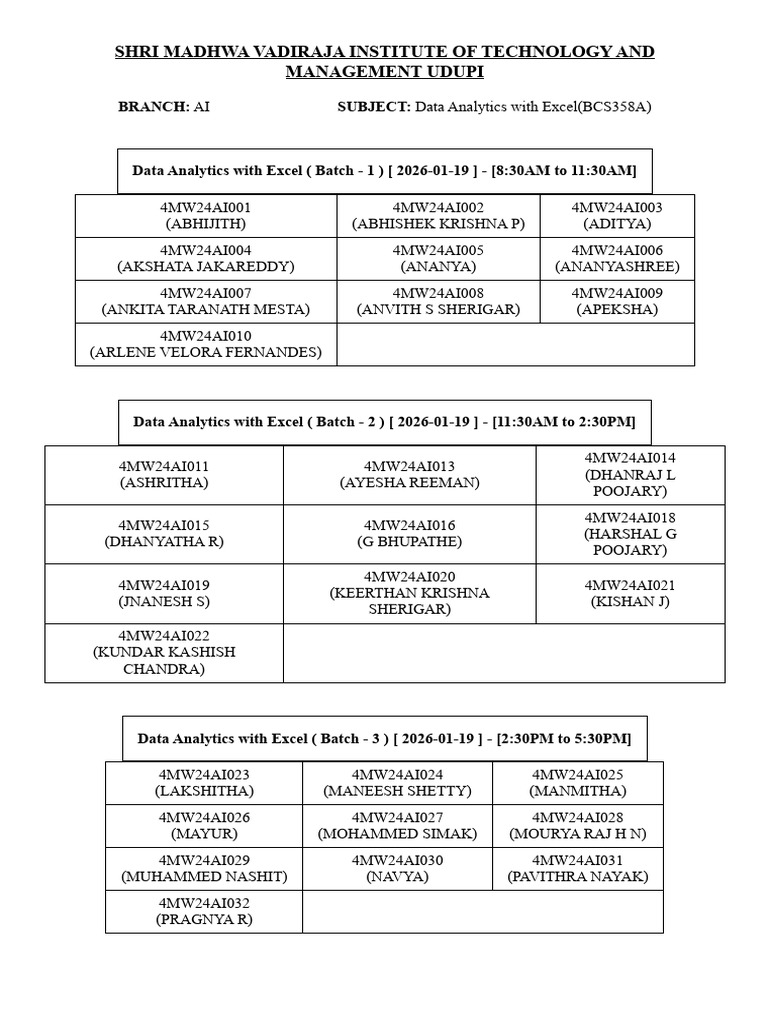 SHRI MADHWA VADIRAJA INSTITUTE OF TECHNOLOGY AND MANAGEMENT UDUPI

BRANCH: AI SUBJECT: Data Analytics with Excel(BCS358A)

Data Analytics with Excel ( Batch - 1 ) [ 2026-01-19 ] - [8:30AM to 11:30AM]

| | | |
|---|---|---|
| 4MW24AI001 (ABHIJITH) | 4MW24AI002 (ABHISHEK KRISHNA P) | 4MW24AI003 (ADITYA) |
| 4MW24AI004 (AKSHATA JAKAREDDY) | 4MW24AI005 (ANANYA) | 4MW24AI006 (ANANYASHREE) |
| 4MW24AI007 (ANKITA TARANATH MESTA) | 4MW24AI008 (ANVITH S SHERIGAR) | 4MW24AI009 (APEKSHA) |
| 4MW24AI010 (ARLENE VELORA FERNANDES) | | |

Data Analytics with Excel ( Batch - 2 ) [ 2026-01-19 ] - [11:30AM to 2:30PM]

| | | |
|---|---|---|
| 4MW24AI011 (ASHRITHA) | 4MW24AI013 (AYESHA REEMAN) | 4MW24AI014 (DHANRAJ L POOJARY) |
| 4MW24AI015 (DHANYATHA R) | 4MW24AI016 (G BHUPATHE) | 4MW24AI018 (HARSHAL G POOJARY) |
| 4MW24AI019 (JNANESH S) | 4MW24AI020 (KEERTHAN KRISHNA SHERIGAR) | 4MW24AI021 (KISHAN J) |
| 4MW24AI022 (KUNDAR KASHISH CHANDRA) | | |

Data Analytics with Excel ( Batch - 3 ) [ 2026-01-19 ] - [2:30PM to 5:30PM]

| | | |
|---|---|---|
| 4MW24AI023 (LAKSHITHA) | 4MW24AI024 (MANEESH SHETTY) | 4MW24AI025 (MANMITHA) |
| 4MW24AI026 (MAYUR) | 4MW24AI027 (MOHAMMED SIMAK) | 4MW24AI028 (MOURYA RAJ H N) |
| 4MW24AI029 (MUHAMMED NASHIT) | 4MW24AI030 (NAVYA) | 4MW24AI031 (PAVITHRA NAYAK) |
| 4MW24AI032 (PRAGNYA R) | | |